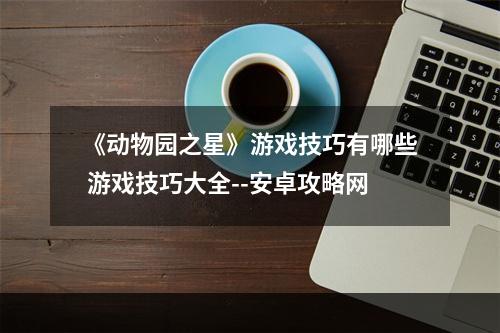 《动物园之星》游戏技巧有哪些 游戏技巧大全--安卓攻略网